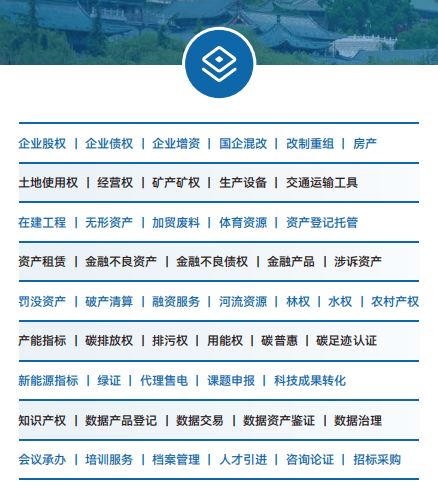 企业股权 | 企业债权 | 企业增资 | 国企混改 | 改制重组 | 房产

土地使用权 | 经营权 | 矿产矿权 | 生产设备 | 交通运输工具

在建工程 | 无形资产 | 加贸废料 | 体育资源 | 资产登记托管

资产租赁 | 金融不良资产 | 金融不良债权 | 金融产品 | 涉诉资产

罚没资产 | 破产清算 | 融资服务 | 河流资源 | 林权 | 水权 | 农村产权

产能指标 | 碳排放权 | 排污权 | 用能权 | 碳普惠 | 碳足迹认证

新能源指标 | 绿证 | 代理售电 | 课题申报 | 科技成果转化

知识产权 | 数据产品登记 | 数据交易 | 数据资产鉴证 | 数据治理

会议承办 | 培训服务 | 档案管理 | 人才引进 | 咨询论证 | 招标采购